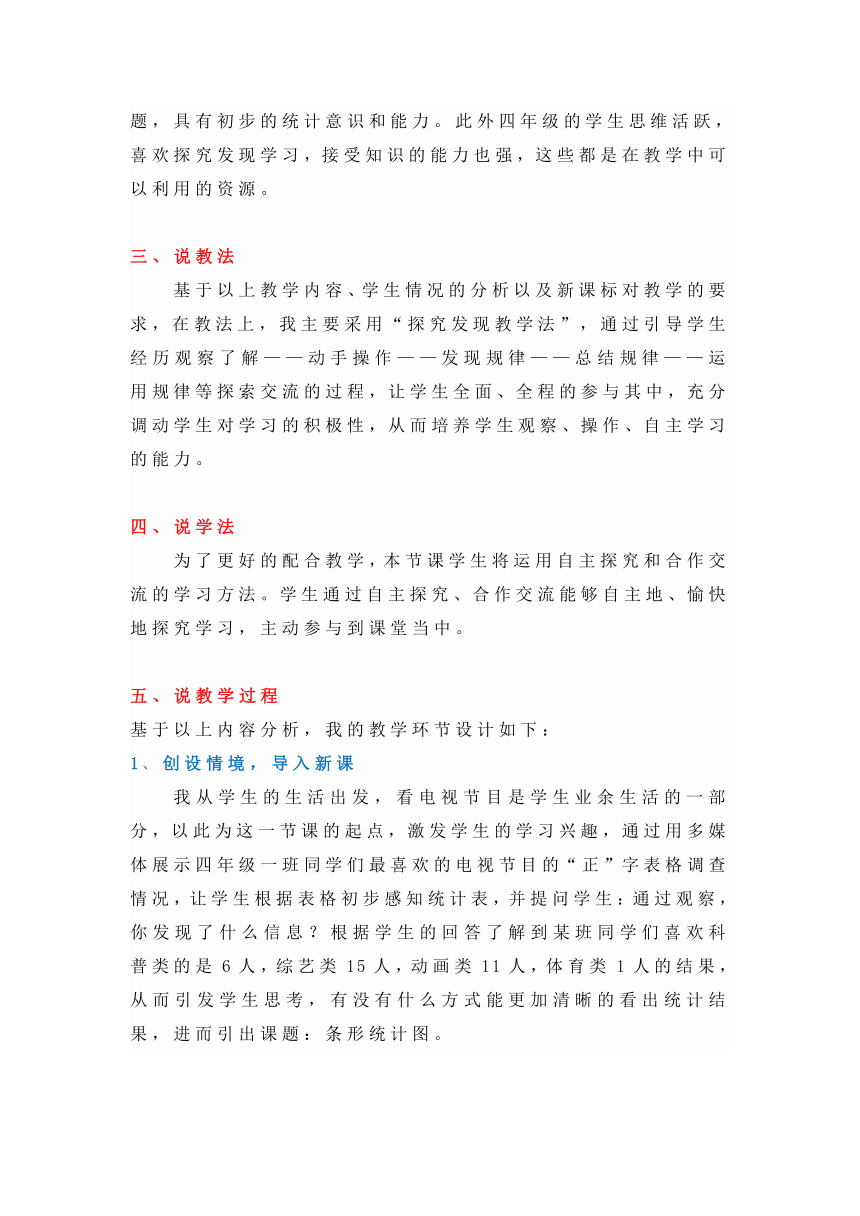 题，具有初步的统计意识和能力。此外四年级的学生思维活跃，喜欢探究发现学习，接受知识的能力也强，这些都是在教学中可以利用的资源。

三、说教法

基于以上教学内容、学生情况的分析以及新课标对教学的要求，在教法上，我主要采用“探究发现教学法”，通过引导学生经历观察了解——动手操作——发现规律——总结规律——运用规律等探索交流的过程，让学生全面、全程的参与其中，充分调动学生对学习的积极性，从而培养学生观察、操作、自主学习的能力。

四、说学法

为了更好的配合教学，本节课学生将运用自主探究和合作交流的学习方法。学生通过自主探究、合作交流能够自主地、愉快地探究学习，主动参与到课堂当中。

五、说教学过程

基于以上内容分析，我的教学环节设计如下：

1、创设情境，导入新课

我从学生的生活出发，看电视节目是学生业余生活的一部分，以此为这一节课的起点，激发学生的学习兴趣，通过用多媒体展示四年级一班同学们最喜欢的电视节目的“正”字表格调查情况，让学生根据表格初步感知统计表，并提问学生：通过观察，你发现了什么信息？根据学生的回答了解到某班同学们喜欢科普类的是 6 人，综艺类 15 人，动画类 11 人，体育类 1 人的结果，从而引发学生思考，有没有什么方式能更加清晰的看出统计结果，进而引出课题：条形统计图。